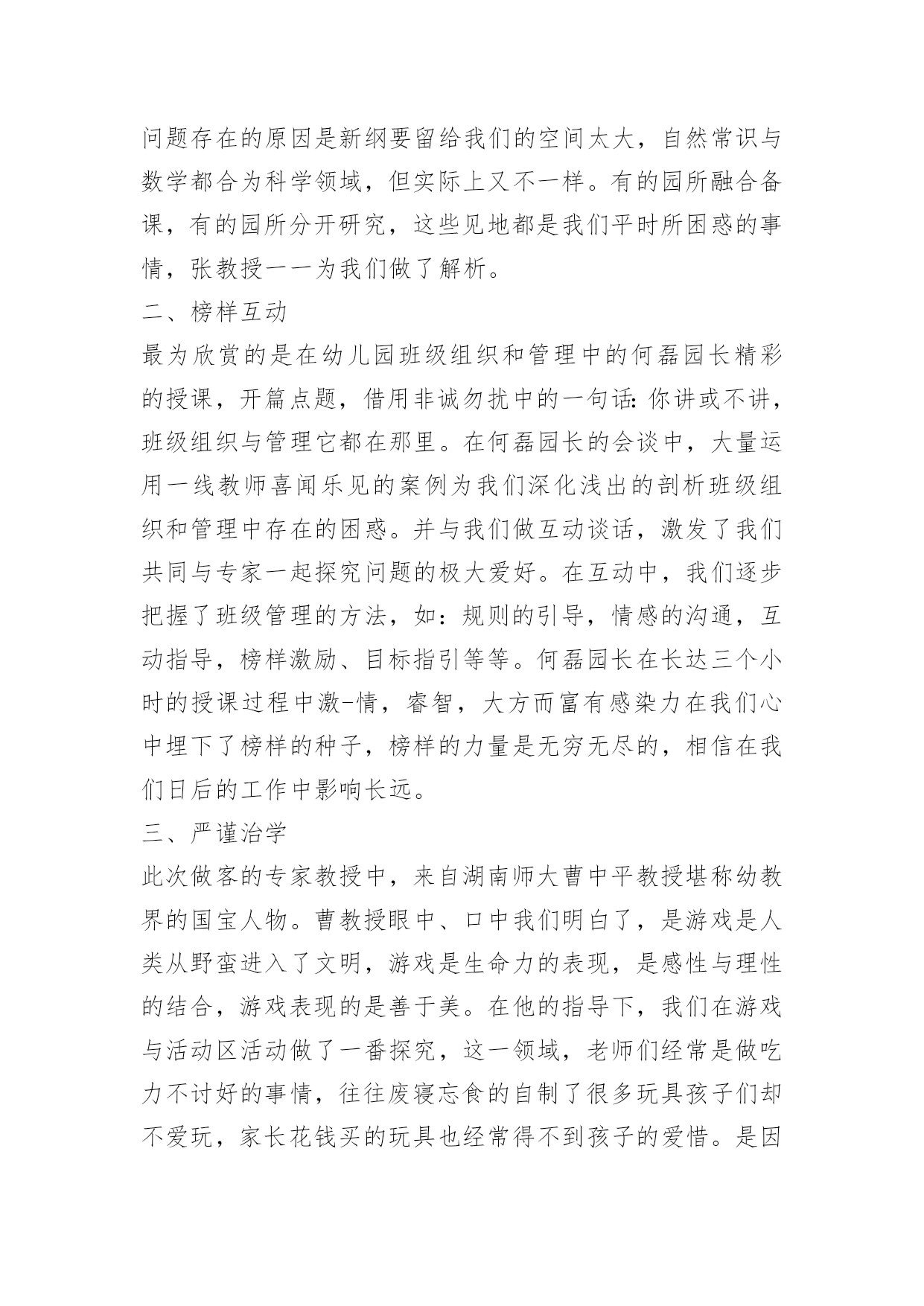 问题存在的原因是新纲要留给我们的空间太大，自然常识与数学都合为科学领域，但实际上又不一样。有的园所融合备课，有的园所分开研究，这些见地都是我们平时所困惑的事情，张教授一一为我们做了解析。

二、榜样互动

最为欣赏的是在幼儿园班级组织和管理中的何磊园长精彩的授课，开篇点题，借用非诚勿扰中的一句话：你讲或不讲，班级组织与管理它都在那里。在何磊园长的会谈中，大量运用一线教师喜闻乐见的案例为我们深化浅出的剖析班级组织和管理中存在的困惑。并与我们做互动谈话，激发了我们共同与专家一起探究问题的极大爱好。在互动中，我们逐步把握了班级管理的方法，如：规则的引导，情感的沟通，互动指导，榜样激励、目标指引等等。何磊园长在长达三个小时的授课过程中激-情，睿智，大方而富有感染力在我们心中埋下了榜样的种子，榜样的力量是无穷无尽的，相信在我们日后的工作中影响长远。

三、严谨治学

此次做客的专家教授中，来自湖南师大曹中平教授堪称幼教界的国宝人物。曹教授眼中、口中我们明白了，是游戏是人类从野蛮进入了文明，游戏是生命力的表现，是感性与理性的结合，游戏表现的是善于美。在他的指导下，我们在游戏与活动区活动做了一番探究，这一领域，老师们经常是做吃力不讨好的事情，往往废寝忘食的自制了很多玩具孩子们却不爱玩，家长花钱买的玩具也经常得不到孩子的爱惜。是因